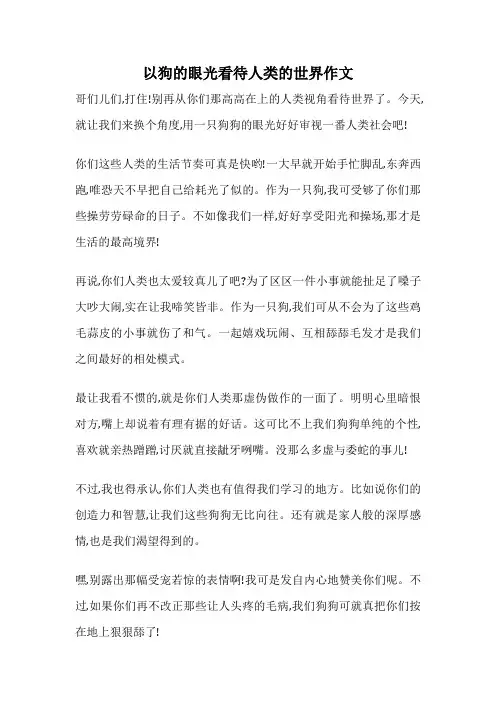 以狗的眼光看待人类的世界作文

哥们儿们,打住!别再从你们那高高在上的人类视角看待世界了。今天,就让我们来换个角度,用一只狗狗的眼光好好审视一番人类社会吧!

你们这些人类的生活节奏可真是快哟!一大早就开始手忙脚乱,东奔西跑,唯恐天不早把自己给耗光了似的。作为一只狗,我可受够了你们那些操劳劳碌命的日子。不如像我们一样,好好享受阳光和操场,那才是生活的最高境界!

再说,你们人类也太爱较真儿了吧?为了区区一件小事就能扯足了嗓子大吵大闹,实在让我啼笑皆非。作为一只狗,我们可从不会为了这些鸡毛蒜皮的小事就伤了和气。一起嬉戏玩闹、互相舔舔毛发才是我们之间最好的相处模式。

最让我看不惯的,就是你们人类那虚伪做作的一面了。明明心里暗恨对方,嘴上却说着有理有据的好话。这可比不上我们狗狗单纯的个性,喜欢就亲热蹭蹭,讨厌就直接龇牙咧嘴。没那么多虚与委蛇的事儿!

不过,我也得承认,你们人类也有值得我们学习的地方。比如说你们的创造力和智慧,让我们这些狗狗无比向往。还有就是家人般的深厚感情,也是我们渴望得到的。

嘿,别露出那幅受宠若惊的表情啊!我可是发自内心地赞美你们呢。不过,如果你们再不改正那些让人头疼的毛病,我们狗狗可就真把你们按在地上狠狠舔了!